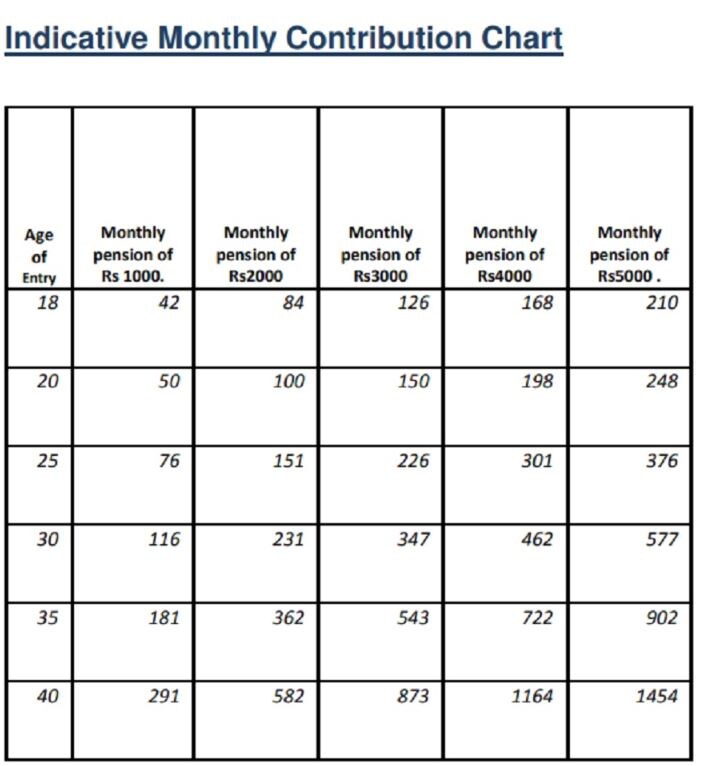 Indicative Monthly Contribution Chart

| Age of Entry | Monthly pension of Rs 1000. | Monthly pension of Rs2000 | Monthly pension of Rs3000 | Monthly pension of Rs4000 | Monthly pension of Rs5000 . |
|---|---|---|---|---|---|
| 18 | 42 | 84 | 126 | 168 | 210 |
| 20 | 50 | 100 | 150 | 198 | 248 |
| 25 | 76 | 151 | 226 | 301 | 376 |
| 30 | 116 | 231 | 347 | 462 | 577 |
| 35 | 181 | 362 | 543 | 722 | 902 |
| 40 | 291 | 582 | 873 | 1164 | 1454 |